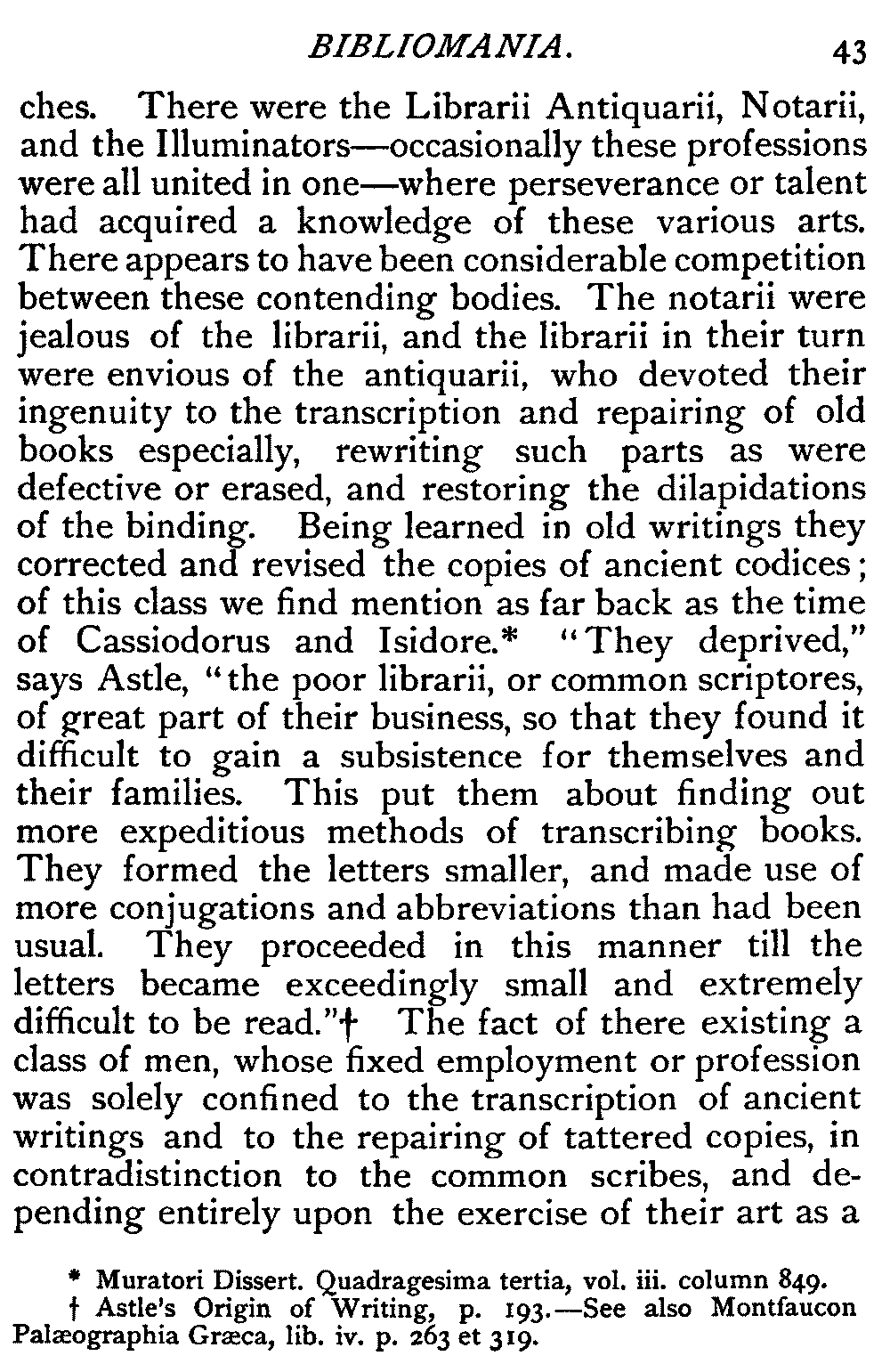 BIBLIOMANIA. 43

ches. There were the Librarii Antiquarii, Notarii, and the Illuminators—occasionally these professions were all united in one—where perseverance or talent had acquired a knowledge of these various arts. There appears to have been considerable competition between these contending bodies. The notarii were jealous of the librarii, and the librarii in their turn were envious of the antiquarii, who devoted their ingenuity to the transcription and repairing of old books especially, rewriting such parts as were defective or erased, and restoring the dilapidations of the binding. Being learned in old writings they corrected and revised the copies of ancient codices; of this class we find mention as far back as the time of Cassiodorus and Isidore.* "They deprived," says Astle, "the poor librarii, or common scriptores, of great part of their business, so that they found it difficult to gain a subsistence for themselves and their families. This put them about finding out more expeditious methods of transcribing books. They formed the letters smaller, and made use of more conjugations and abbreviations than had been usual. They proceeded in this manner till the letters became exceedingly small and extremely difficult to be read."† The fact of there existing a class of men, whose fixed employment or profession was solely confined to the transcription of ancient writings and to the repairing of tattered copies, in contradistinction to the common scribes, and depending entirely upon the exercise of their art as a

* Muratori Dissert. Quadragesima tertia, vol. iii. column 849.
† Astle's Origin of Writing, p. 193.—See also Montfaucon Palæographia Græca, lib. iv. p. 263 et 319.